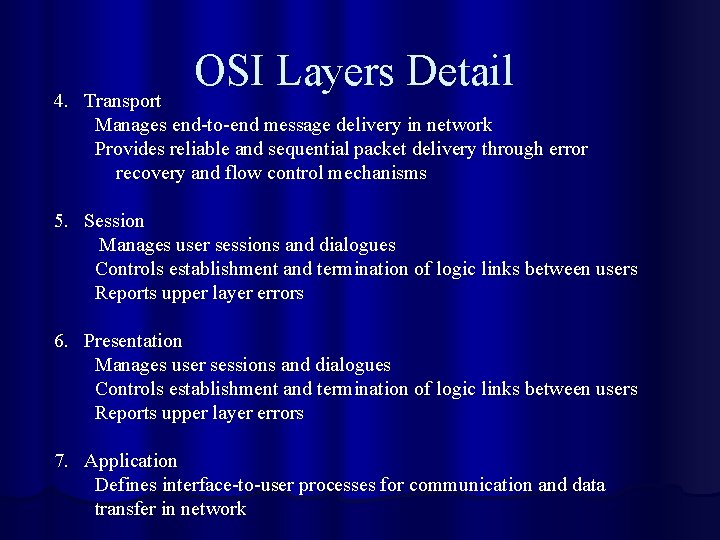 OSI Layers Detail

4. Transport
Manages end-to-end message delivery in network
Provides reliable and sequential packet delivery through error recovery and flow control mechanisms

5. Session
Manages user sessions and dialogues
Controls establishment and termination of logic links between users
Reports upper layer errors

6. Presentation
Manages user sessions and dialogues
Controls establishment and termination of logic links between users
Reports upper layer errors

7. Application
Defines interface-to-user processes for communication and data transfer in network